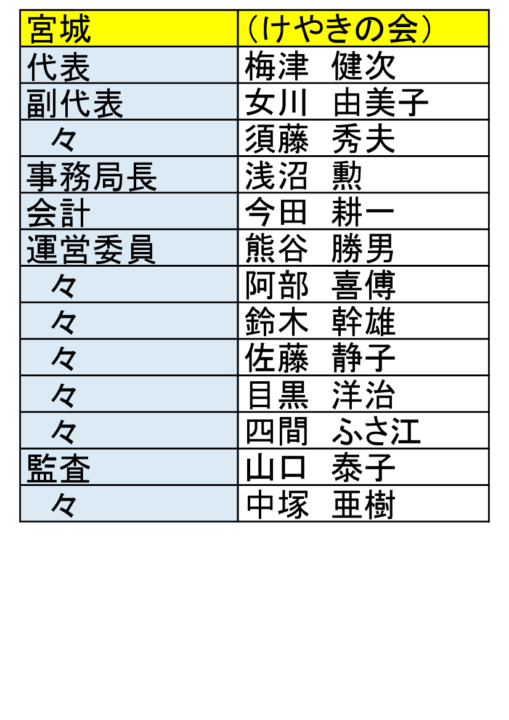 | 宮城 | （けやきの会） |
|---|---|
| 代表 | 梅津 健次 |
| 副代表 | 女川 由美子 |
| 々 | 須藤 秀夫 |
| 事務局長 | 浅沼 勲 |
| 会計 | 今田 耕一 |
| 運営委員 | 熊谷 勝男 |
| 々 | 阿部 喜傅 |
| 々 | 鈴木 幹雄 |
| 々 | 佐藤 静子 |
| 々 | 目黒 洋治 |
| 々 | 四間 ふさ江 |
| 監査 | 山口 泰子 |
| 々 | 中塚 亜樹 |